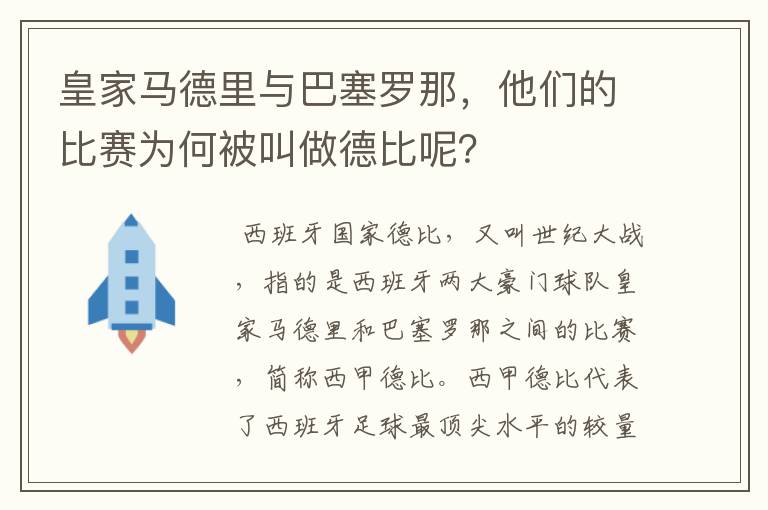 皇家马德里与巴塞罗那，他们的比赛为何被叫做德比呢？

西班牙国家德比，又叫世纪大战，指的是西班牙两大豪门球队皇家马德里和巴塞罗那之间的比赛，简称西甲德比。西甲德比代表了西班牙足球最顶尖水平的较量